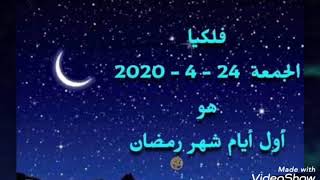 فلكيا
الجمعة 24 - 4 - 2020
هو
أول أيام شهر رمضان

Made with
VideoShow